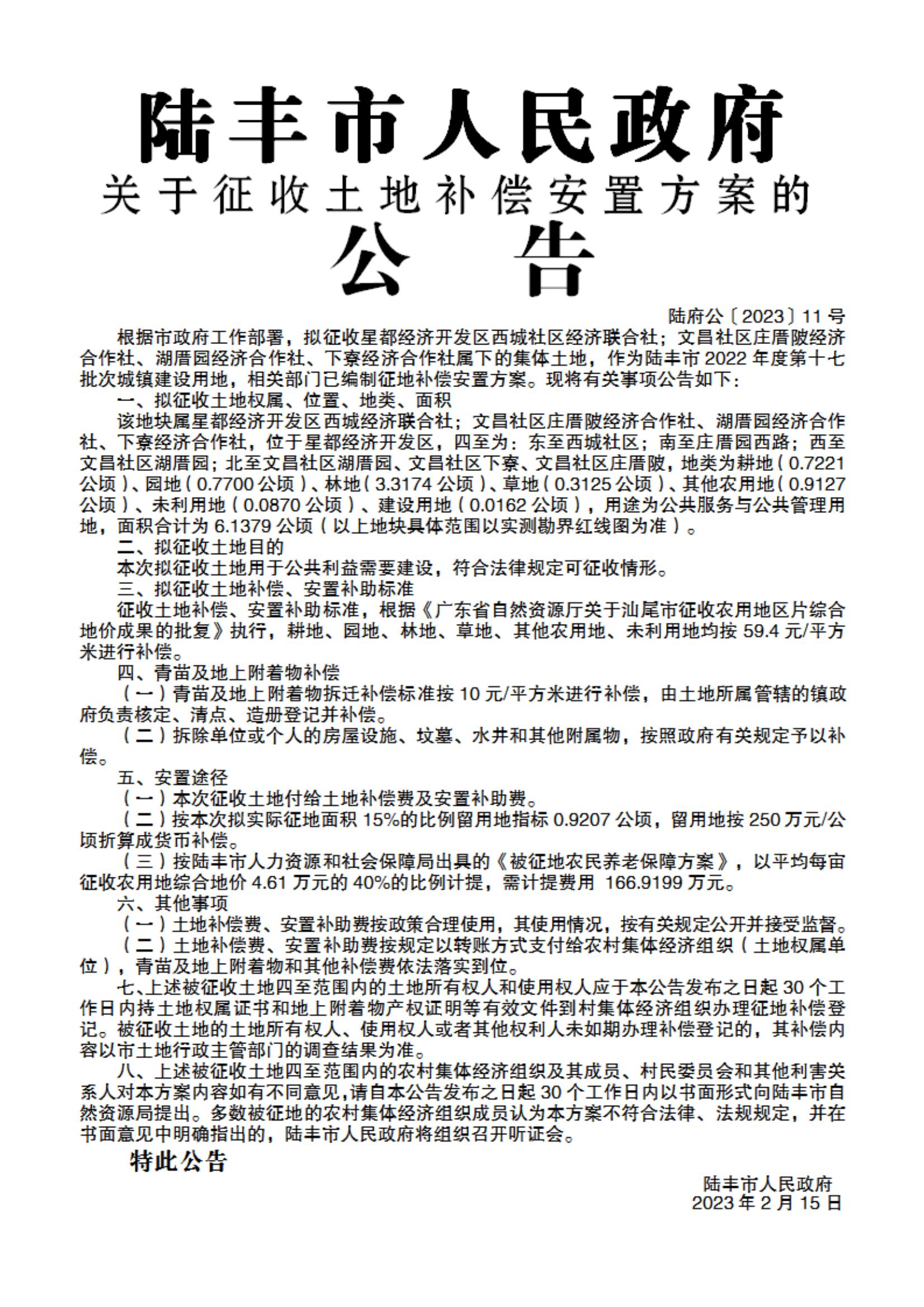 陆丰市人民政府
关于征收土地补偿安置方案的
公告

陆府公〔2023〕11号

根据市政府工作部署，拟征收星都经济开发区西城社区经济联合社；文昌社区庄厝陂经济合作社、湖厝园经济合作社、下寮经济合作社属下的集体土地，作为陆丰市2022年度第十七批次城镇建设用地，相关部门已编制征地补偿安置方案。现将有关事项公告如下：

一、拟征收土地权属、位置、地类、面积

该地块属星都经济开发区西城经济联合社；文昌社区庄厝陂经济合作社、湖厝园经济合作社、下寮经济合作社，位于星都经济开发区，四至为：东至西城社区；南至庄厝园西路；西至文昌社区湖厝园；北至文昌社区湖厝园、文昌社区下寮、文昌社区庄厝陂，地类为耕地（0.7221公顷）、园地（0.7700公顷）、林地（3.3174公顷）、草地（0.3125公顷）、其他农用地（0.9127公顷）、未利用地（0.0870公顷）、建设用地（0.0162公顷），用途为公共服务与公共管理用地，面积合计为6.1379公顷（以上地块具体范围以实测勘界红线图为准）。

二、拟征收土地目的

本次拟征收土地用于公共利益需要建设，符合法律规定可征收情形。

三、拟征收土地补偿、安置补助标准

征收土地补偿、安置补助标准，根据《广东省自然资源厅关于汕尾市征收农用地区片综合地价成果的批复》执行，耕地、园地、林地、草地、其他农用地、未利用地均按59.4元/平方米进行补偿。

四、青苗及地上附着物补偿

（一）青苗及地上附着物拆迁补偿标准按10元/平方米进行补偿，由土地所属管辖的镇政府负责核定、清点、造册登记并补偿。

（二）拆除单位或个人的房屋设施、坟墓、水井和其他附属物，按照政府有关规定予以补偿。

五、安置途径

（一）本次征收土地付给土地补偿费及安置补助费。

（二）按本次拟实际征地面积15%的比例留用地指标0.9207公顷，留用地按250万元/公顷折算成货币补偿。

（三）按陆丰市人力资源和社会保障局出具的《被征地农民养老保障方案》，以平均每亩征收农用地综合地价4.61万元的40%的比例计提，需计提费用 166.9199万元。

六、其他事项

（一）土地补偿费、安置补助费按政策合理使用，其使用情况，按有关规定公开并接受监督。

（二）土地补偿费、安置补助费按规定以转账方式支付给农村集体经济组织（土地权属单位），青苗及地上附着物和其他补偿费依法落实到位。

七、上述被征收土地四至范围内的土地所有权人和使用权人应于本公告发布之日起30个工作日内持土地权属证书和地上附着物产权证明等有效文件到村集体经济组织办理征地补偿登记。被征收土地的土地所有权人、使用权人或者其他权利人未如期办理补偿登记的，其补偿内容以市土地行政主管部门的调查结果为准。

八、上述被征收土地四至范围内的农村集体经济组织及其成员、村民委员会和其他利害关系人对本方案内容如有不同意见，请自本公告发布之日起30个工作日内以书面形式向陆丰市自然资源局提出。多数被征地的农村集体经济组织成员认为本方案不符合法律、法规规定，并在书面意见中明确指出的，陆丰市人民政府将组织召开听证会。

特此公告

陆丰市人民政府
2023年2月15日